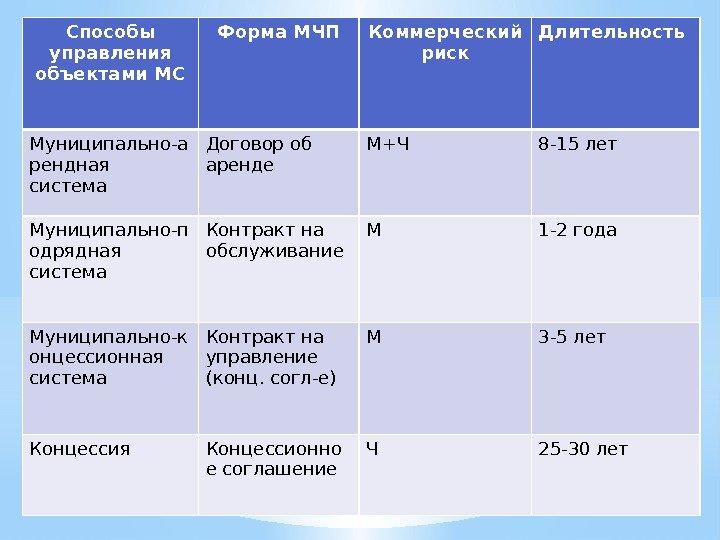 | Способы управления объектами МС | Форма МЧП | Коммерческий риск | Длительность |
|---|---|---|---|
| Муниципально-арендная система | Договор об аренде | М+Ч | 8-15 лет |
| Муниципально-подрядная система | Контракт на обслуживание | М | 1-2 года |
| Муниципально-концессионная система | Контракт на управление (конц. согл-е) | М | 3-5 лет |
| Концессия | Концессионное соглашение | Ч | 25-30 лет |